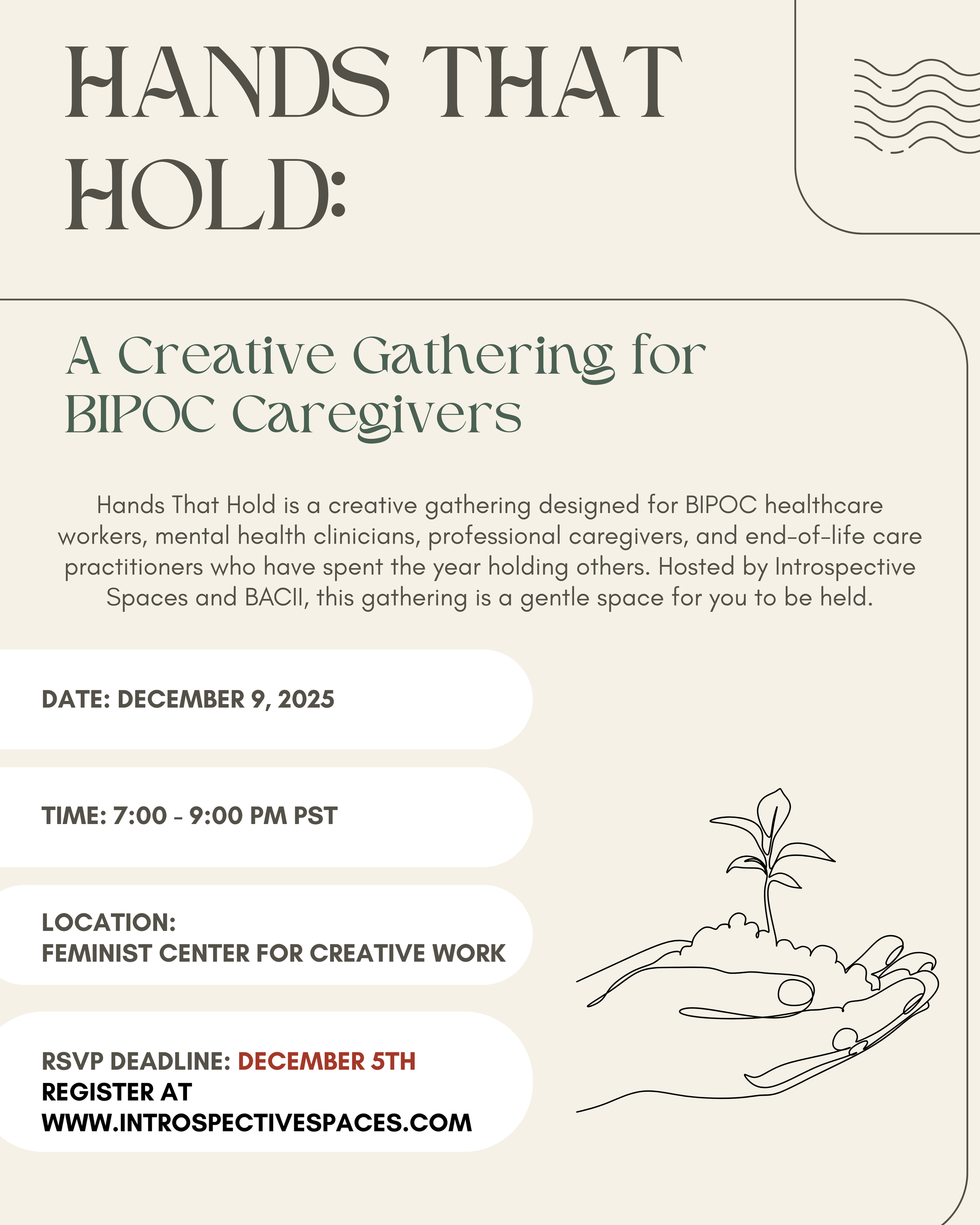 HANDS THAT HOLD:

A Creative Gathering for BIPOC Caregivers

Hands That Hold is a creative gathering designed for BIPOC healthcare workers, mental health clinicians, professional caregivers, and end-of-life care practitioners who have spent the year holding others. Hosted by Introspective Spaces and BACII, this gathering is a gentle space for you to be held.

DATE: DECEMBER 9, 2025

TIME: 7:00 - 9:00 PM PST

LOCATION:
FEMINIST CENTER FOR CREATIVE WORK

RSVP DEADLINE: DECEMBER 5TH
REGISTER AT
WWW.INTROSPECTIVESPACES.COM